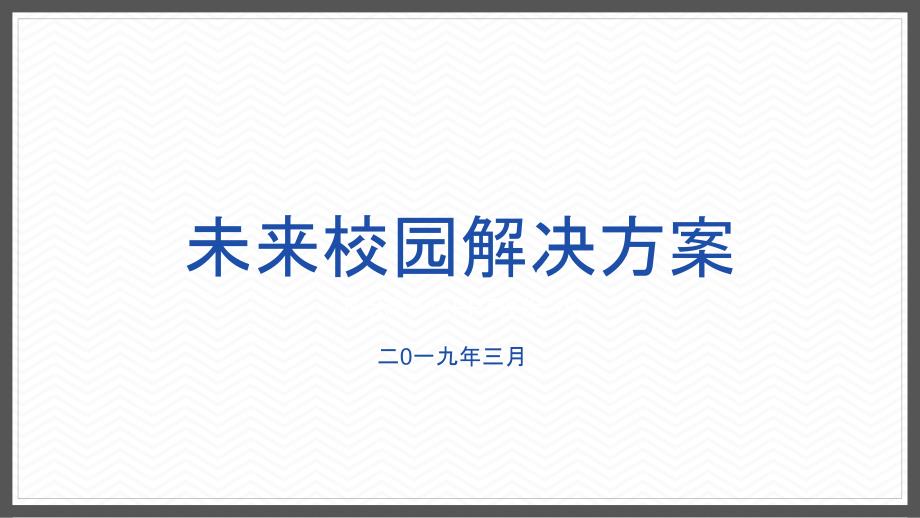 未来校园解决方案

二0一九年三月